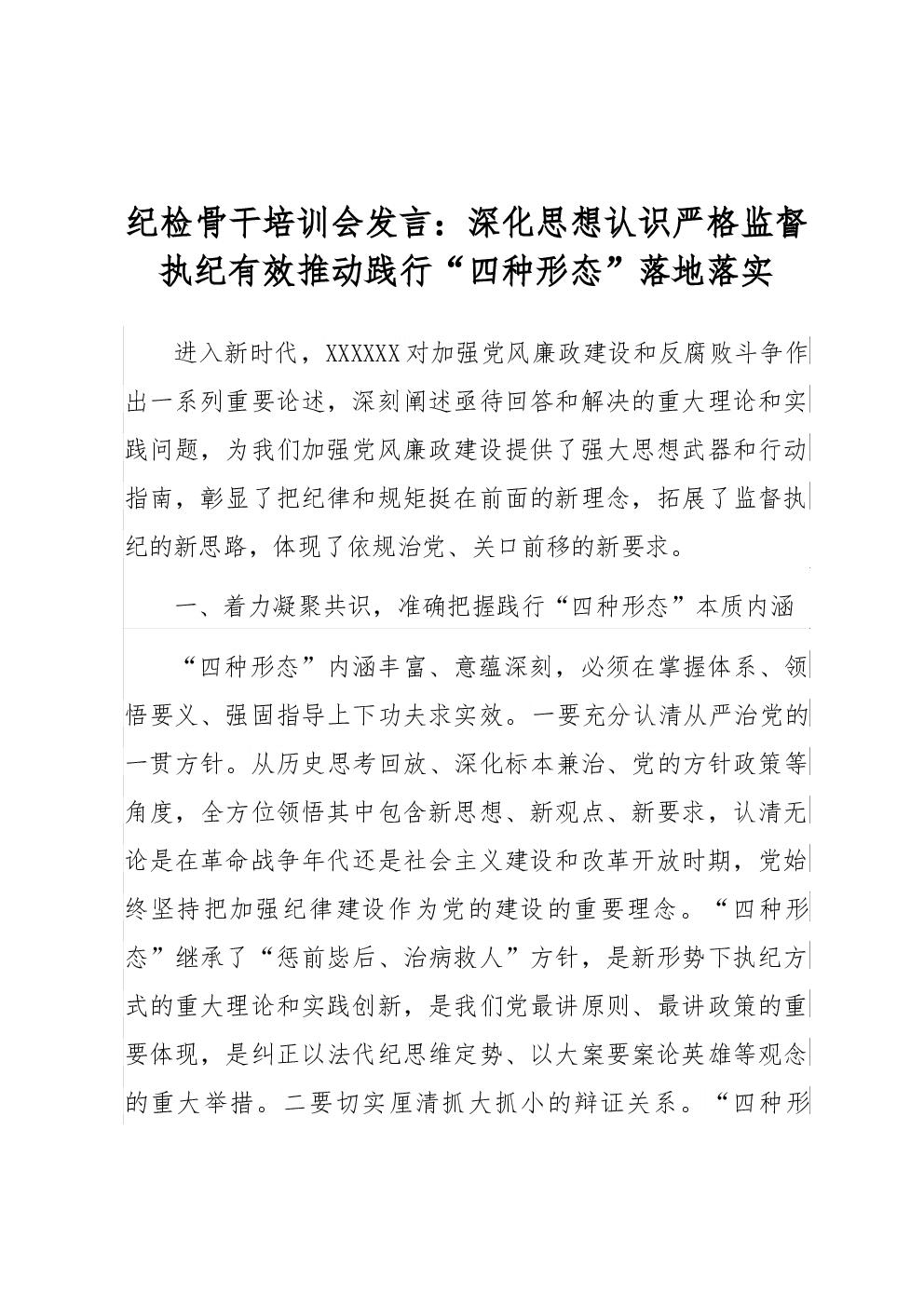 纪检骨干培训会发言：深化思想认识严格监督执纪有效推动践行“四种形态”落地落实

进入新时代，XXXXXX对加强党风廉政建设和反腐败斗争作出一系列重要论述，深刻阐述亟待回答和解决的重大理论和实践问题，为我们加强党风廉政建设提供了强大思想武器和行动指南，彰显了把纪律和规矩挺在前面的新理念，拓展了监督执纪的新思路，体现了依规治党、关口前移的新要求。

一、着力凝聚共识，准确把握践行“四种形态”本质内涵

“四种形态”内涵丰富、意蕴深刻，必须在掌握体系、领悟要义、强固指导上下功夫求实效。一要充分认清从严治党的一贯方针。从历史思考回放、深化标本兼治、党的方针政策等角度，全方位领悟其中包含新思想、新观点、新要求，认清无论是在革命战争年代还是社会主义建设和改革开放时期，党始终坚持把加强纪律建设作为党的建设的重要理念。“四种形态”继承了“惩前毖后、治病救人”方针，是新形势下执纪方式的重大理论和实践创新，是我们党最讲原则、最讲政策的重要体现，是纠正以法代纪思维定势、以大案要案论英雄等观念的重大举措。二要切实厘清抓大抓小的辩证关系。“四种形